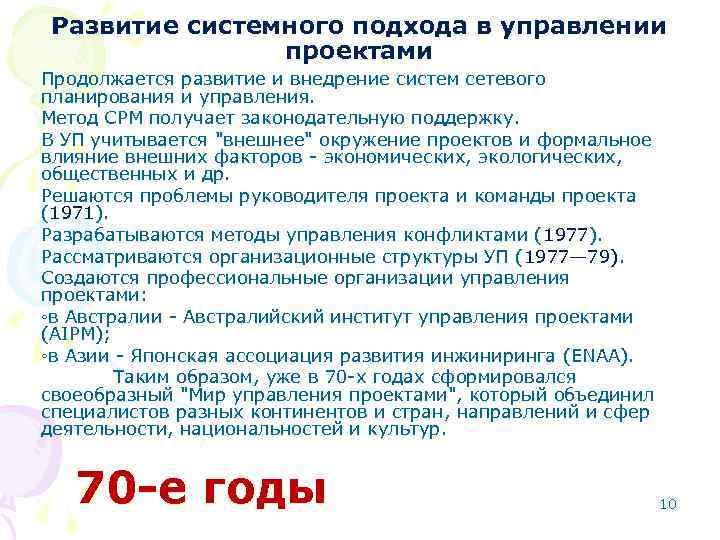 Развитие системного подхода в управлении проектами

Продолжается развитие и внедрение систем сетевого планирования и управления.

Метод СРМ получает законодательную поддержку.

В УП учитывается "внешнее" окружение проектов и формальное влияние внешних факторов - экономических, экологических, общественных и др.

Решаются проблемы руководителя проекта и команды проекта (1971).

Разрабатываются методы управления конфликтами (1977).

Рассматриваются организационные структуры УП (1977—79).

Создаются профессиональные организации управления проектами:

◦в Австралии - Австралийский институт управления проектами (AIPM);

◦в Азии - Японская ассоциация развития инжиниринга (ENAA).

Таким образом, уже в 70-х годах сформировался своеобразный "Мир управления проектами", который объединил специалистов разных континентов и стран, направлений и сфер деятельности, национальностей и культур.

70-е годы

10